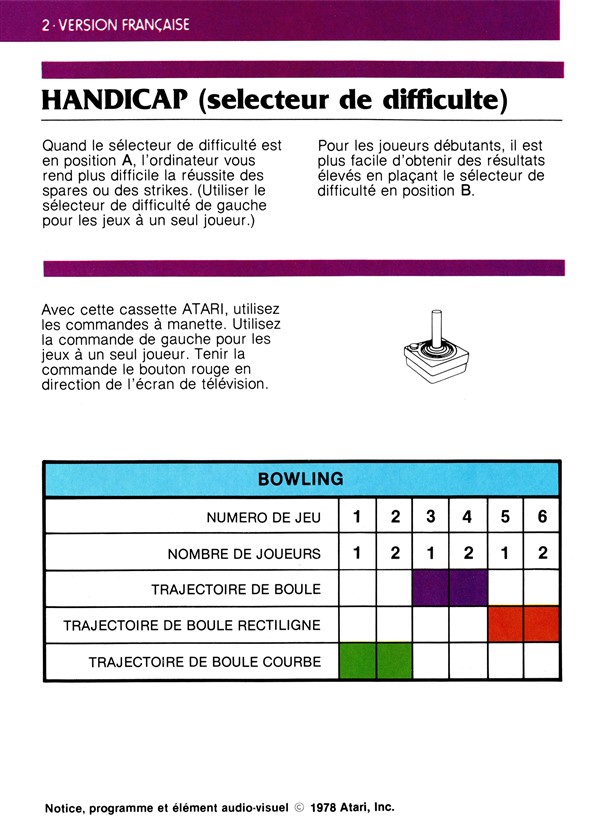 2 · VERSION FRANÇAISE

HANDICAP (selecteur de difficulte)

Quand le sélecteur de difficulté est en position A, l'ordinateur vous rend plus difficile la réussite des spares ou des strikes. (Utiliser le sélecteur de difficulté de gauche pour les jeux à un seul joueur.)

Pour les joueurs débutants, il est plus facile d'obtenir des résultats élevés en plaçant le sélecteur de difficulté en position B.

Avec cette cassette ATARI, utilisez les commandes à manette. Utilisez la commande de gauche pour les jeux à un seul joueur. Tenir la commande le bouton rouge en direction de l'écran de télévision.

| BOWLING | | | | | | |
|---|---|---|---|---|---|---|
| NUMERO DE JEU | 1 | 2 | 3 | 4 | 5 | 6 |
| NOMBRE DE JOUEURS | 1 | 2 | 1 | 2 | 1 | 2 |
| TRAJECTOIRE DE BOULE | | | | | | |
| TRAJECTOIRE DE BOULE RECTILIGNE | | | | | | |
| TRAJECTOIRE DE BOULE COURBE | | | | | | |

Notice, programme et élément audio-visuel © 1978 Atari, Inc.